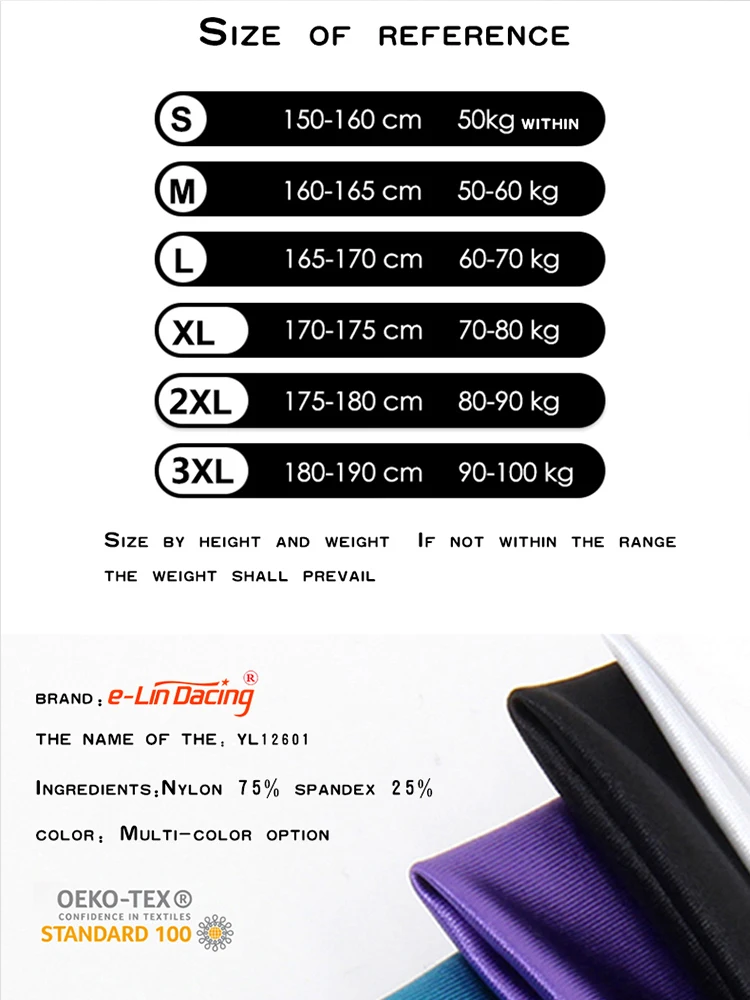 Size of reference

S 150-160 cm 50kg within

M 160-165 cm 50-60 kg

L 165-170 cm 60-70 kg

XL 170-175 cm 70-80 kg

2XL 175-180 cm 80-90 kg

3XL 180-190 cm 90-100 kg

Size by height and weight If not within the range the weight shall prevail

brand: e-Lin Dacing®

the name of the: YL12601

Ingredients:Nylon 75% spandex 25%

color: Multi-color option

OEKO-TEX®
CONFIDENCE IN TEXTILES
STANDARD 100